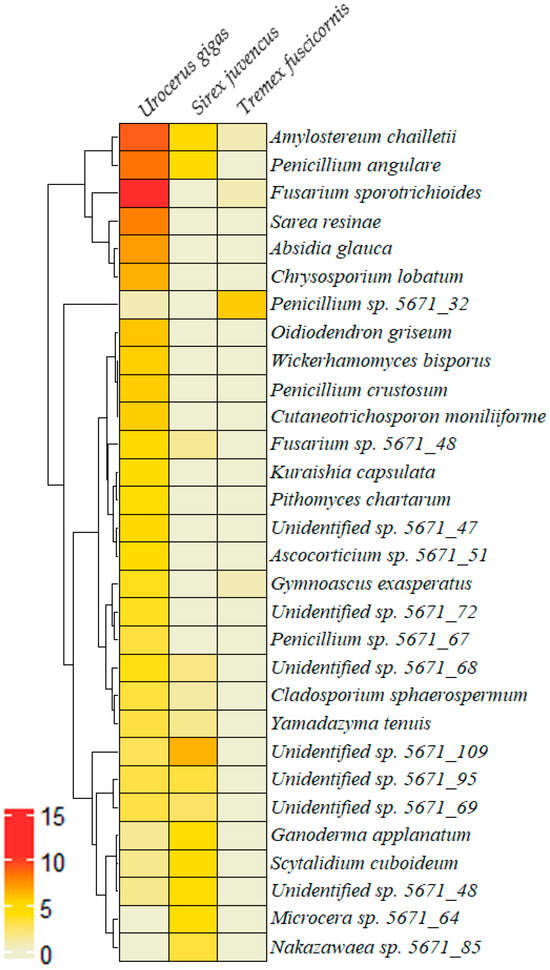 Urocerus gigas
Sirex juvencus
Tremex fuscicornis

Amylostereum chailletii
Penicillium angulare
Fusarium sporotrichioides
Sarea resinae
Absidia glauca
Chrysosporium lobatum
Penicillium sp. 5671_32
Oidiodendron griseum
Wickerhamomyces bisporus
Penicillium crustosum
Cutaneotrichosporon moniliiforme
Fusarium sp. 5671_48
Kuraishia capsulata
Pithomyces chartarum
Unidentified sp. 5671_47
Ascocorticium sp. 5671_51
Gymnoascus exasperatus
Unidentified sp. 5671_72
Penicillium sp. 5671_67
Unidentified sp. 5671_68
Cladosporium sphaerospermum
Yamadazyma tenuis
Unidentified sp. 5671_109
Unidentified sp. 5671_95
Unidentified sp. 5671_69
Ganoderma applanatum
Scytalidium cuboideum
Unidentified sp. 5671_48
Microcera sp. 5671_64
Nakazawaea sp. 5671_85

15
10
5
0